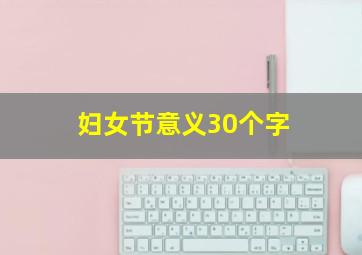 妇女节意义30个字